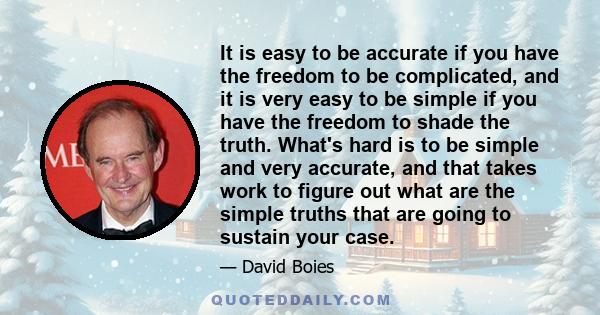 ME

It is easy to be accurate if you have the freedom to be complicated, and it is very easy to be simple if you have the freedom to shade the truth. What's hard is to be simple and very accurate, and that takes work to figure out what are the simple truths that are going to sustain your case.

— David Boies

QUOTEDDAILY.COM